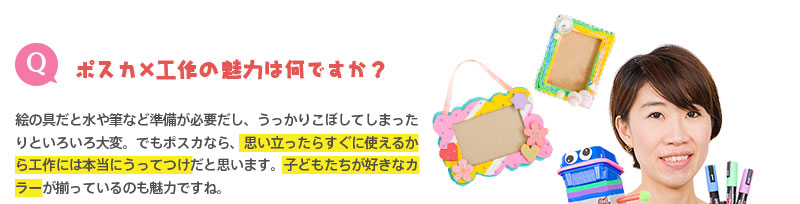 Q

ポスカ×工作の魅力は何ですか？

絵の具だと水や筆など準備が必要だし、うっかりこぼしてしまったりといろいろ大変。でもポスカなら、思い立ったらすぐに使えるから工作には本当にうってつけだと思います。子どもたちが好きなカラーが揃っているのも魅力ですね。